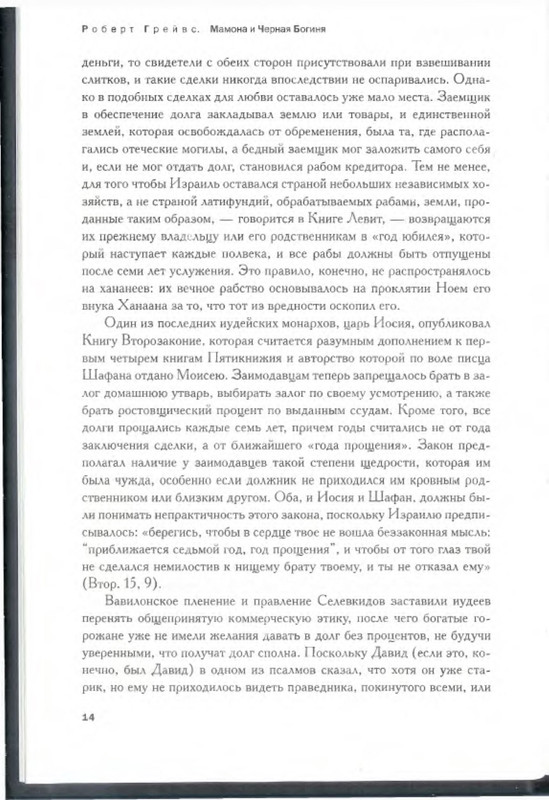 Роберт Грейвс. Мамона и Черная Богиня

деньги, то свидетели с обеих сторон присутствовали при взвешивании слитков, и такие сделки никогда впоследствии не оспаривались. Однако в подобных сделках для любви оставалось уже мало места. Заемщик в обеспечение долга закладывал землю или товары, и единственной землей, которая освобождалась от обременения, была та, где располагались отеческие могилы, а бедный заемщик мог заложить самого себя и, если не мог отдать долг, становился рабом кредитора. Тем не менее, для того чтобы Израиль оставался страной небольших независимых хозяйств, а не страной латифундий, обрабатываемых рабами, земли, проданные таким образом, — говорится в Книге Левит, — возвращаются их прежнему владельцу или его родственникам в «год юбилея», который наступает каждые полвека, и все рабы должны быть отпущены после семи лет услужения. Это правило, конечно, не распространялось на хананеев: их вечное рабство основывалось на проклятии Ноем его внука Ханаана за то, что тот из вредности оскопил его.

Один из последних иудейских монархов, царь Иосия, опубликовал Книгу Второзаконие, которая считается разумным дополнением к первым четырем книгам Пятикнижия и авторство которой по воле писца Шафана отдано Моисею. Заимодавцам теперь запрещалось брать в залог домашнюю утварь, выбирать залог по своему усмотрению, а также брать ростовщический процент по выданным ссудам. Кроме того, все долги прощались каждые семь лет, причем годы считались не от года заключения сделки, а от ближайшего «года прощения». Закон предполагал наличие у заимодавцев такой степени щедрости, которая им была чужда, особенно если должник не приходился им кровным родственником или близким другом. Оба, и Иосия и Шафан, должны были понимать непрактичность этого закона, поскольку Израилю предписывалось: «берегись, чтобы в сердце твое не вошла беззаконная мысль: "приближается седьмой год, год прощения", и чтобы от того глаз твой не сделался немилостив к нищему брату твоему, и ты не отказал ему» (Втор. 15, 9).

Вавилонское пленение и правление Селевкидов заставили иудеев перенять общепринятую коммерческую этику, после чего богатые горожане уже не имели желания давать в долг без процентов, не будучи уверенными, что получат долг сполна. Поскольку Давид (если это, конечно, был Давид) в одном из псалмов сказал, что хотя он уже старик, но ему не приходилось видеть праведника, покинутого всеми, или

14